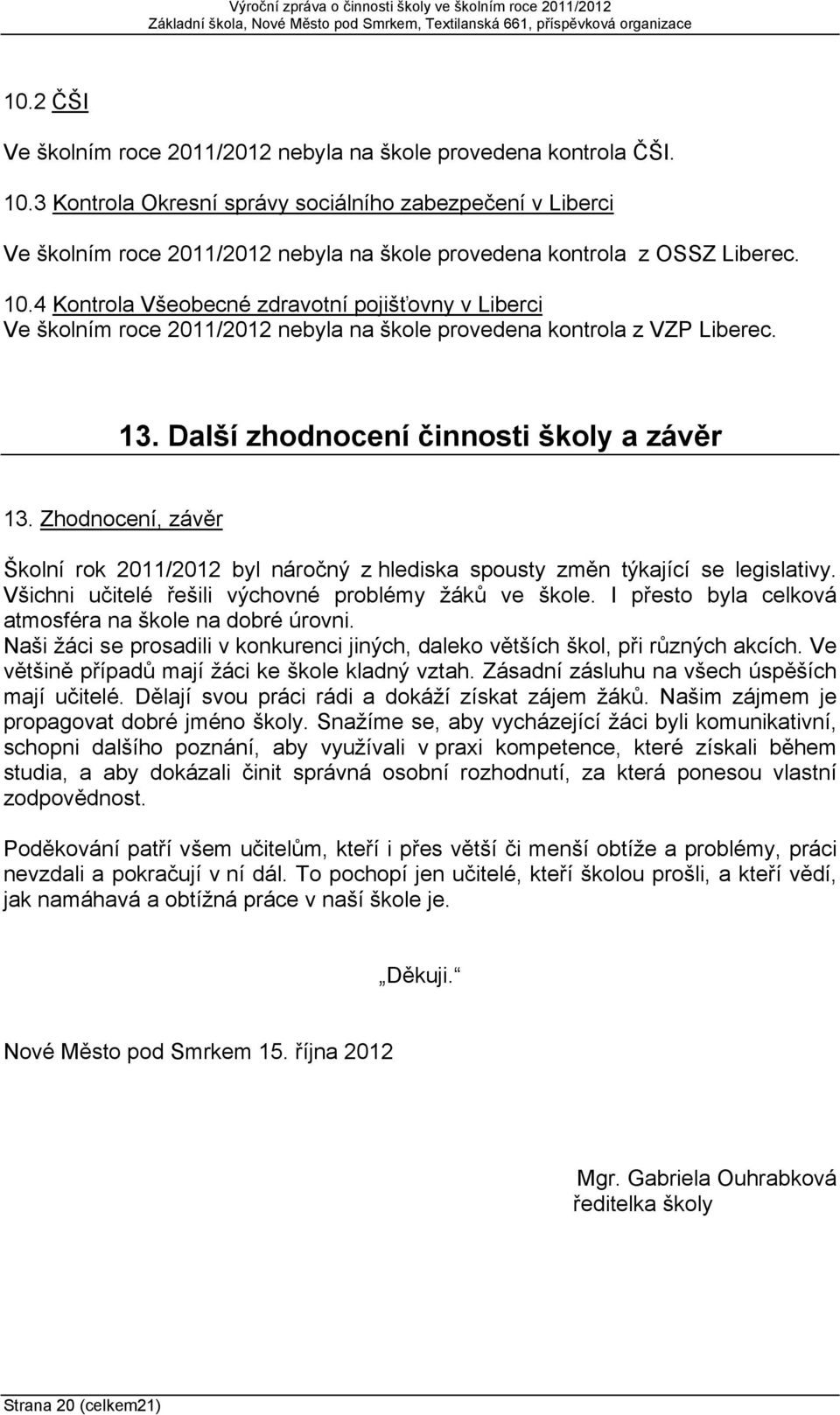 Výroční zpráva o činnosti školy ve školním roce 2011/2012
Základní škola, Nové Město pod Smrkem, Textilanská 661, příspěvková organizace

10.2 ČŠI

Ve školním roce 2011/2012 nebyla na škole provedena kontrola ČŠI.

10.3 Kontrola Okresní správy sociálního zabezpečení v Liberci

Ve školním roce 2011/2012 nebyla na škole provedena kontrola z OSSZ Liberec.

10.4 Kontrola Všeobecné zdravotní pojišťovny v Liberci
Ve školním roce 2011/2012 nebyla na škole provedena kontrola z VZP Liberec.

13. Další zhodnocení činnosti školy a závěr

13. Zhodnocení, závěr

Školní rok 2011/2012 byl náročný z hlediska spousty změn týkající se legislativy. Všichni učitelé řešili výchovné problémy žáků ve škole. I přesto byla celková atmosféra na škole na dobré úrovni.
Naši žáci se prosadili v konkurenci jiných, daleko větších škol, při různých akcích. Ve většině případů mají žáci ke škole kladný vztah. Zásadní zásluhu na všech úspěších mají učitelé. Dělají svou práci rádi a dokáží získat zájem žáků. Našim zájmem je propagovat dobré jméno školy. Snažíme se, aby vycházející žáci byli komunikativní, schopni dalšího poznání, aby využívali v praxi kompetence, které získali během studia, a aby dokázali činit správná osobní rozhodnutí, za která ponesou vlastní zodpovědnost.

Poděkování patří všem učitelům, kteří i přes větší či menší obtíže a problémy, práci nevzdali a pokračují v ní dál. To pochopí jen učitelé, kteří školou prošli, a kteří vědí, jak namáhavá a obtížná práce v naší škole je.

„Děkuji.“

Nové Město pod Smrkem 15. října 2012

Mgr. Gabriela Ouhrabková
ředitelka školy

Strana 20 (celkem21)